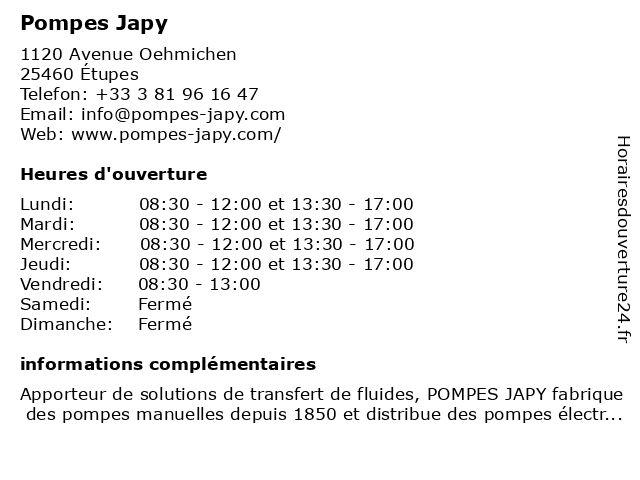 Pompes Japy

1120 Avenue Oehmichen
25460 Étupes
Telefon: +33 3 81 96 16 47
Email: info@pompes-japy.com
Web: www.pompes-japy.com/

Heures d'ouverture

| | |
|---|---|
| Lundi: | 08:30 - 12:00 et 13:30 - 17:00 |
| Mardi: | 08:30 - 12:00 et 13:30 - 17:00 |
| Mercredi: | 08:30 - 12:00 et 13:30 - 17:00 |
| Jeudi: | 08:30 - 12:00 et 13:30 - 17:00 |
| Vendredi: | 08:30 - 13:00 |
| Samedi: | Fermé |
| Dimanche: | Fermé |

informations complémentaires

Apporteur de solutions de transfert de fluides, POMPES JAPY fabrique des pompes manuelles depuis 1850 et distribue des pompes électr...

Horairesdouverture24.fr